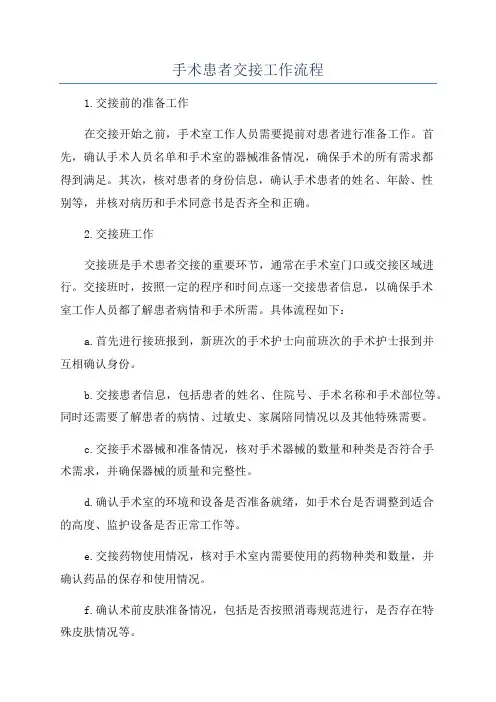 手术患者交接工作流程

1.交接前的准备工作

在交接开始之前，手术室工作人员需要提前对患者进行准备工作。首先，确认手术人员名单和手术室的器械准备情况，确保手术的所有需求都得到满足。其次，核对患者的身份信息，确认手术患者的姓名、年龄、性别等，并核对病历和手术同意书是否齐全和正确。

2.交接班工作

交接班是手术患者交接的重要环节，通常在手术室门口或交接区域进行。交接班时，按照一定的程序和时间点逐一交接患者信息，以确保手术室工作人员都了解患者病情和手术所需。具体流程如下：

a.首先进行接班报到，新班次的手术护士向前班次的手术护士报到并互相确认身份。

b.交接患者信息，包括患者的姓名、住院号、手术名称和手术部位等。同时还需要了解患者的病情、过敏史、家属陪同情况以及其他特殊需要。

c.交接手术器械和准备情况，核对手术器械的数量和种类是否符合手术需求，并确保器械的质量和完整性。

d.确认手术室的环境和设备是否准备就绪，如手术台是否调整到适合的高度、监护设备是否正常工作等。

e.交接药物使用情况，核对手术室内需要使用的药物种类和数量，并确认药品的保存和使用情况。

f.确认术前皮肤准备情况，包括是否按照消毒规范进行，是否存在特殊皮肤情况等。